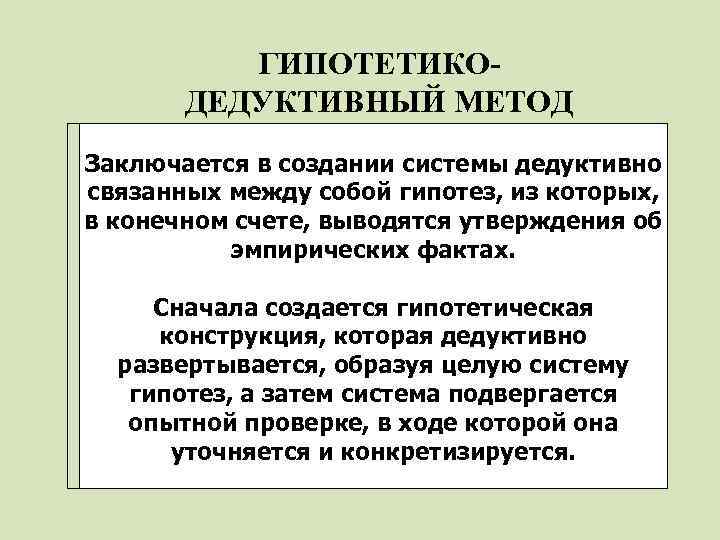 ГИПОТЕТИКО-ДЕДУКТИВНЫЙ МЕТОД

Заключается в создании системы дедуктивно связанных между собой гипотез, из которых, в конечном счете, выводятся утверждения об эмпирических фактах.

Сначала создается гипотетическая конструкция, которая дедуктивно развертывается, образуя целую систему гипотез, а затем система подвергается опытной проверке, в ходе которой она уточняется и конкретизируется.